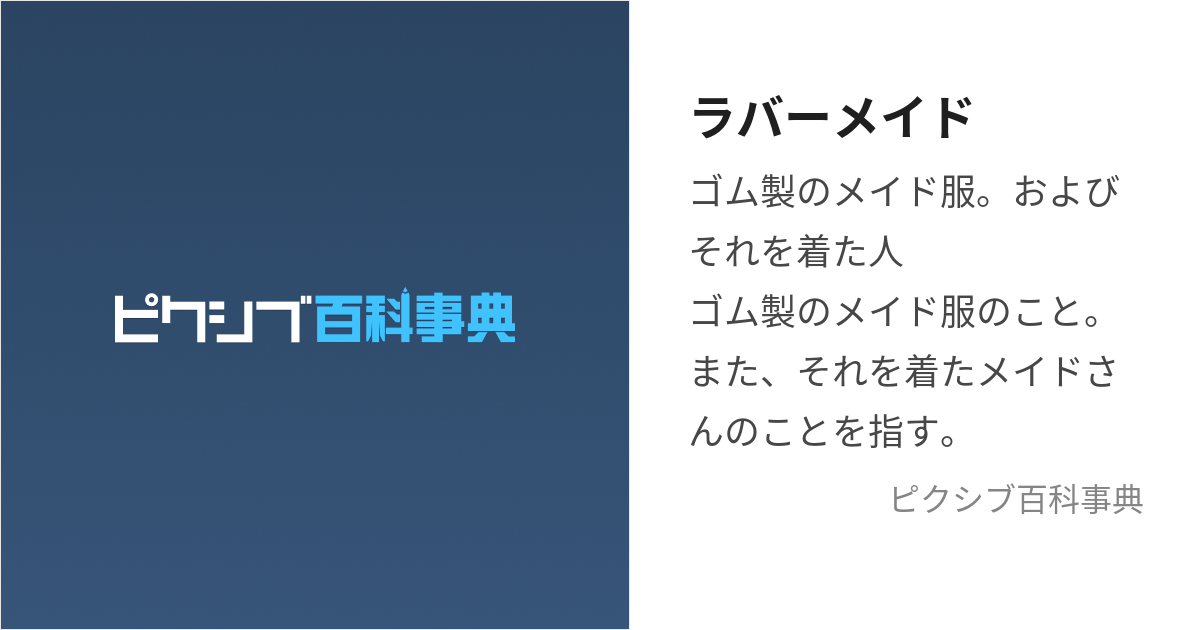 ピクシブ百科事典

ラバーメイド

ゴム製のメイド服。およびそれを着た人

ゴム製のメイド服のこと。また、それを着たメイドさんのことを指す。

ピクシブ百科事典